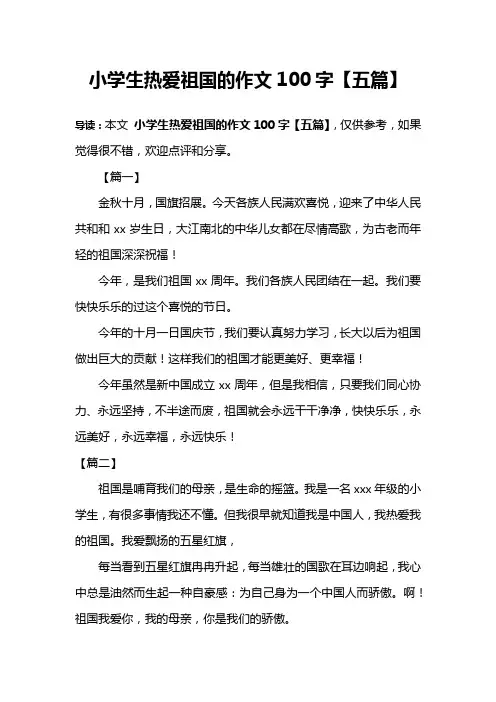 小学生热爱祖国的作文 100 字【五篇】

导读：本文 小学生热爱祖国的作文 100 字【五篇】，仅供参考，如果觉得很不错，欢迎点评和分享。

【篇一】

金秋十月，国旗招展。今天各族人民满欢喜悦，迎来了中华人民共和和 xx 岁生日，大江南北的中华儿女都在尽情高歌，为古老而年轻的祖国深深祝福！

今年，是我们祖国 xx 周年。我们各族人民团结在一起。我们要快快乐乐的过这个喜悦的节日。

今年的十月一日国庆节，我们要认真努力学习，长大以后为祖国做出巨大的贡献！这样我们的祖国才能更美好、更幸福！

今年虽然是新中国成立 xx 周年，但是我相信，只要我们同心协力、永远坚持，不半途而废，祖国就会永远干干净净，快快乐乐，永远美好，永远幸福，永远快乐！

【篇二】

祖国是哺育我们的母亲，是生命的摇篮。我是一名 xxx 年级的小学生，有很多事情我还不懂。但我很早就知道我是中国人，我热爱我的祖国。我爱飘扬的五星红旗，

每当看到五星红旗冉冉升起，每当雄壮的国歌在耳边响起，我心中总是油然而生起一种自豪感：为自己身为一个中国人而骄傲。啊！祖国我爱你，我的母亲，你是我们的骄傲。